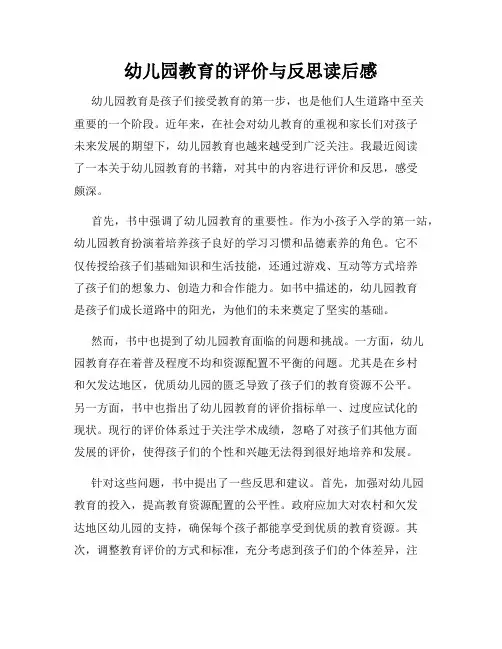 幼儿园教育的评价与反思读后感

幼儿园教育是孩子们接受教育的第一步，也是他们人生道路中至关重要的一个阶段。近年来，在社会对幼儿教育的重视和家长们对孩子未来发展的期望下，幼儿园教育也越来越受到广泛关注。我最近阅读了一本关于幼儿园教育的书籍，对其中的内容进行评价和反思，感受颇深。

首先，书中强调了幼儿园教育的重要性。作为小孩子入学的第一站，幼儿园教育扮演着培养孩子良好的学习习惯和品德素养的角色。它不仅传授给孩子们基础知识和生活技能，还通过游戏、互动等方式培养了孩子们的想象力、创造力和合作能力。如书中描述的，幼儿园教育是孩子们成长道路中的阳光，为他们的未来奠定了坚实的基础。

然而，书中也提到了幼儿园教育面临的问题和挑战。一方面，幼儿园教育存在着普及程度不均和资源配置不平衡的问题。尤其是在乡村和欠发达地区，优质幼儿园的匮乏导致了孩子们的教育资源不公平。另一方面，书中也指出了幼儿园教育的评价指标单一、过度应试化的现状。现行的评价体系过于关注学术成绩，忽略了对孩子们其他方面发展的评价，使得孩子们的个性和兴趣无法得到很好地培养和发展。

针对这些问题，书中提出了一些反思和建议。首先，加强对幼儿园教育的投入，提高教育资源配置的公平性。政府应加大对农村和欠发达地区幼儿园的支持，确保每个孩子都能享受到优质的教育资源。其次，调整教育评价的方式和标准，充分考虑到孩子们的个体差异，注